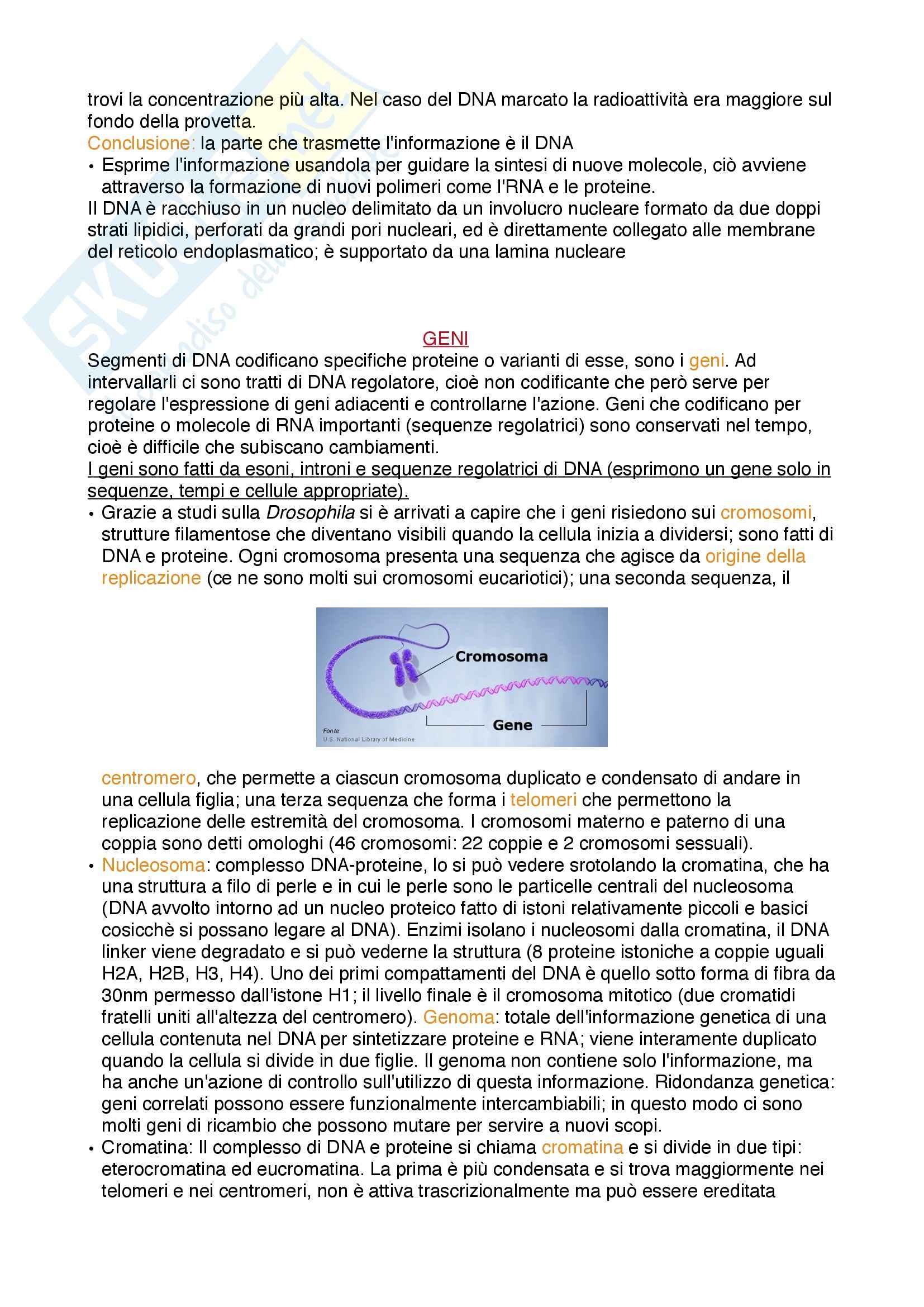 trovi la concentrazione più alta. Nel caso del DNA marcato la radioattività era maggiore sul fondo della provetta.
Conclusione: la parte che trasmette l'informazione è il DNA
• Esprime l'informazione usandola per guidare la sintesi di nuove molecole, ciò avviene attraverso la formazione di nuovi polimeri come l'RNA e le proteine.
Il DNA è racchiuso in un nucleo delimitato da un involucro nucleare formato da due doppi strati lipidici, perforati da grandi pori nucleari, ed è direttamente collegato alle membrane del reticolo endoplasmatico; è supportato da una lamina nucleare

GENI
Segmenti di DNA codificano specifiche proteine o varianti di esse, sono i geni. Ad intervallarli ci sono tratti di DNA regolatore, cioè non codificante che però serve per regolare l'espressione di geni adiacenti e controllarne l'azione. Geni che codificano per proteine o molecole di RNA importanti (sequenze regolatrici) sono conservati nel tempo, cioè è difficile che subiscano cambiamenti.
I geni sono fatti da esoni, introni e sequenze regolatrici di DNA (esprimono un gene solo in sequenze, tempi e cellule appropriate).
• Grazie a studi sulla Drosophila si è arrivati a capire che i geni risiedono sui cromosomi, strutture filamentose che diventano visibili quando la cellula inizia a dividersi; sono fatti di DNA e proteine. Ogni cromosoma presenta una sequenza che agisce da origine della replicazione (ce ne sono molti sui cromosomi eucariotici); una seconda sequenza, il

Cromosoma
Gene
Fonte
U.S. National Library of Medicine

centromero, che permette a ciascun cromosoma duplicato e condensato di andare in una cellula figlia; una terza sequenza che forma i telomeri che permettono la replicazione delle estremità del cromosoma. I cromosomi materno e paterno di una coppia sono detti omologhi (46 cromosomi: 22 coppie e 2 cromosomi sessuali).
• Nucleosoma: complesso DNA-proteine, lo si può vedere srotolando la cromatina, che ha una struttura a filo di perle e in cui le perle sono le particelle centrali del nucleosoma (DNA avvolto intorno ad un nucleo proteico fatto di istoni relativamente piccoli e basici cosicchè si possano legare al DNA). Enzimi isolano i nucleosomi dalla cromatina, il DNA linker viene degradato e si può vederne la struttura (8 proteine istoniche a coppie uguali H2A, H2B, H3, H4). Uno dei primi compattamenti del DNA è quello sotto forma di fibra da 30nm permesso dall'istone H1; il livello finale è il cromosoma mitotico (due cromatidi fratelli uniti all'altezza del centromero). Genoma: totale dell'informazione genetica di una cellula contenuta nel DNA per sintetizzare proteine e RNA; viene interamente duplicato quando la cellula si divide in due figlie. Il genoma non contiene solo l'informazione, ma ha anche un'azione di controllo sull'utilizzo di questa informazione. Ridondanza genetica: geni correlati possono essere funzionalmente intercambiabili; in questo modo ci sono molti geni di ricambio che possono mutare per servire a nuovi scopi.
• Cromatina: Il complesso di DNA e proteine si chiama cromatina e si divide in due tipi: eterocromatina ed eucromatina. La prima è più condensata e si trova maggiormente nei telomeri e nei centromeri, non è attiva trascrizionalmente ma può essere ereditata